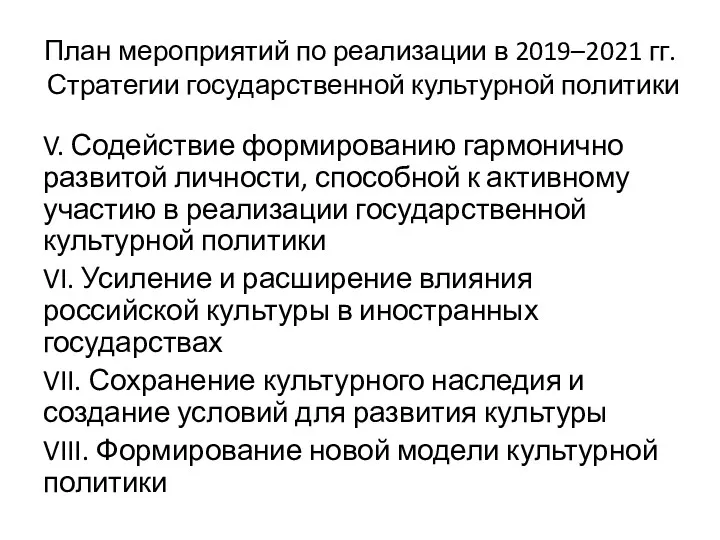 План мероприятий по реализации в 2019–2021 гг. Стратегии государственной культурной политики

V. Содействие формированию гармонично развитой личности, способной к активному участию в реализации государственной культурной политики

VI. Усиление и расширение влияния российской культуры в иностранных государствах

VII. Сохранение культурного наследия и создание условий для развития культуры

VIII. Формирование новой модели культурной политики